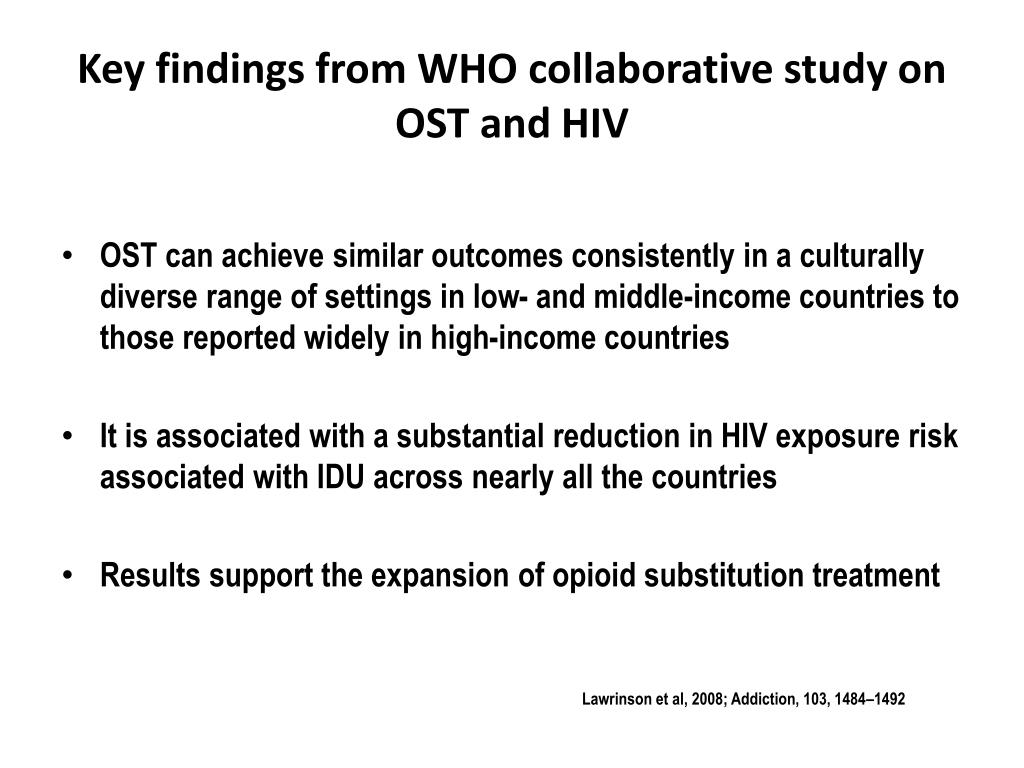 Key findings from WHO collaborative study on OST and HIV

• OST can achieve similar outcomes consistently in a culturally diverse range of settings in low- and middle-income countries to those reported widely in high-income countries

• It is associated with a substantial reduction in HIV exposure risk associated with IDU across nearly all the countries

• Results support the expansion of opioid substitution treatment

Lawrinson et al, 2008; Addiction, 103, 1484–1492